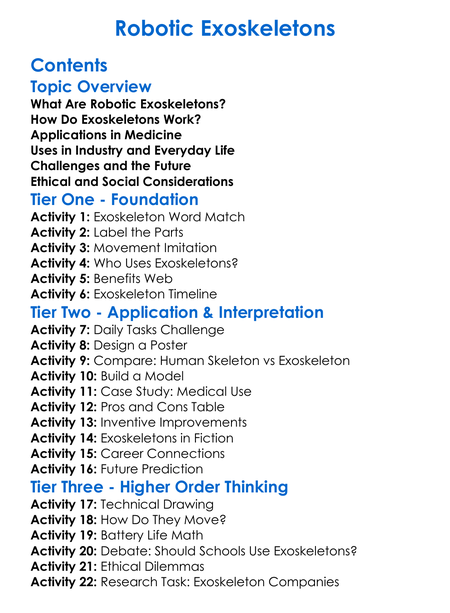 Robotic Exoskeletons

Contents

Topic Overview

What Are Robotic Exoskeletons?
How Do Exoskeletons Work?
Applications in Medicine
Uses in Industry and Everyday Life
Challenges and the Future
Ethical and Social Considerations

Tier One - Foundation

Activity 1: Exoskeleton Word Match
Activity 2: Label the Parts
Activity 3: Movement Imitation
Activity 4: Who Uses Exoskeletons?
Activity 5: Benefits Web
Activity 6: Exoskeleton Timeline

Tier Two - Application & Interpretation

Activity 7: Daily Tasks Challenge
Activity 8: Design a Poster
Activity 9: Compare: Human Skeleton vs Exoskeleton
Activity 10: Build a Model
Activity 11: Case Study: Medical Use
Activity 12: Pros and Cons Table
Activity 13: Inventive Improvements
Activity 14: Exoskeletons in Fiction
Activity 15: Career Connections
Activity 16: Future Prediction

Tier Three - Higher Order Thinking

Activity 17: Technical Drawing
Activity 18: How Do They Move?
Activity 19: Battery Life Math
Activity 20: Debate: Should Schools Use Exoskeletons?
Activity 21: Ethical Dilemmas
Activity 22: Research Task: Exoskeleton Companies